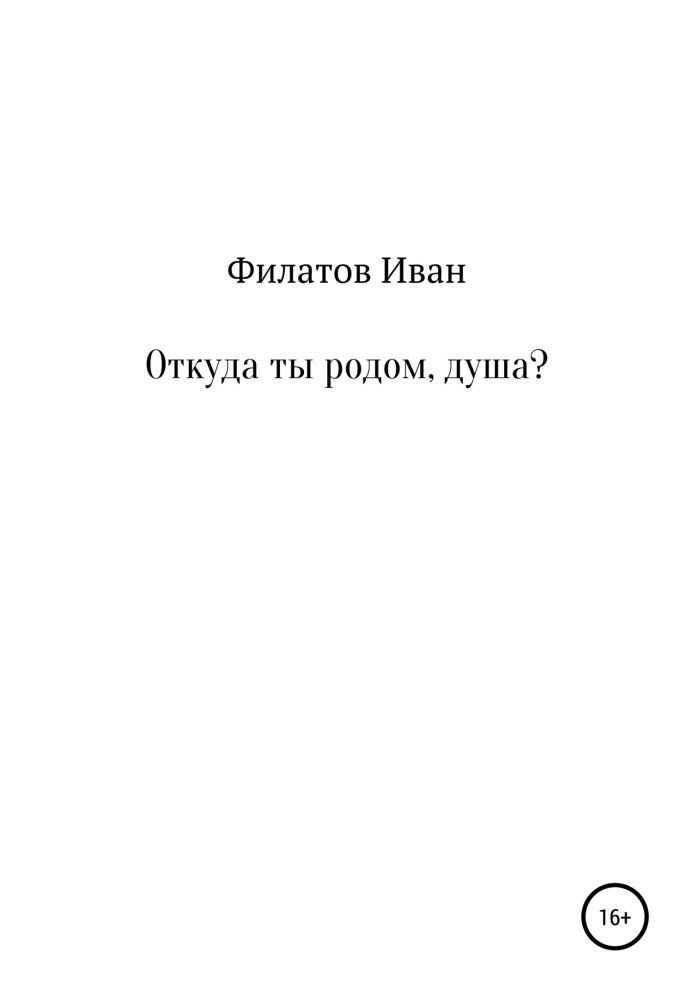 Филатов Иван

Откуда ты родом, душа?

16+